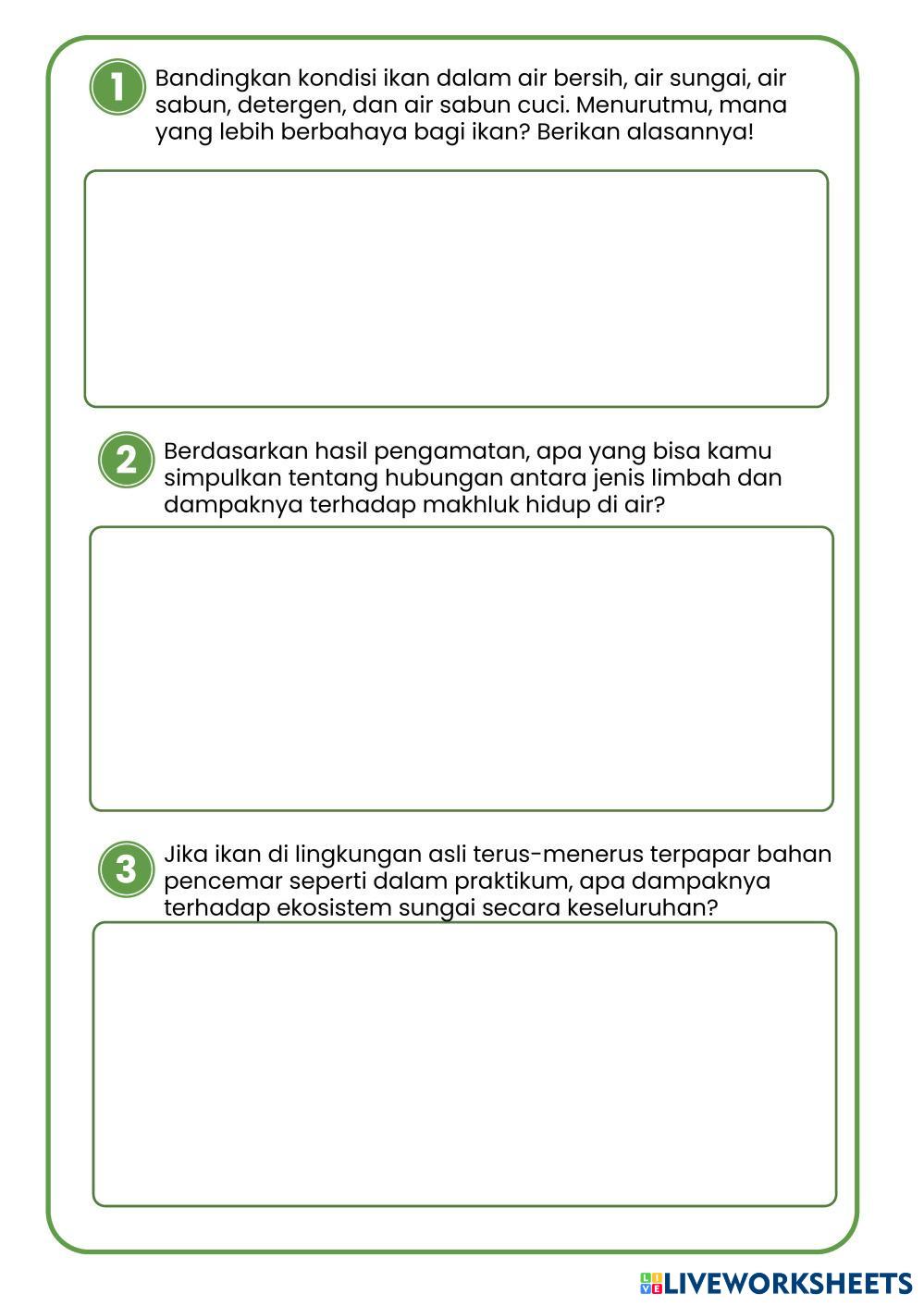 1 Bandingkan kondisi ikan dalam air bersih, air sungai, air sabun, detergen, dan air sabun cuci. Menurutmu, mana yang lebih berbahaya bagi ikan? Berikan alasannya!

2 Berdasarkan hasil pengamatan, apa yang bisa kamu simpulkan tentang hubungan antara jenis limbah dan dampaknya terhadap makhluk hidup di air?

3 Jika ikan di lingkungan asli terus-menerus terpapar bahan pencemar seperti dalam praktikum, apa dampaknya terhadap ekosistem sungai secara keseluruhan?

LIVEWORKSHEETS